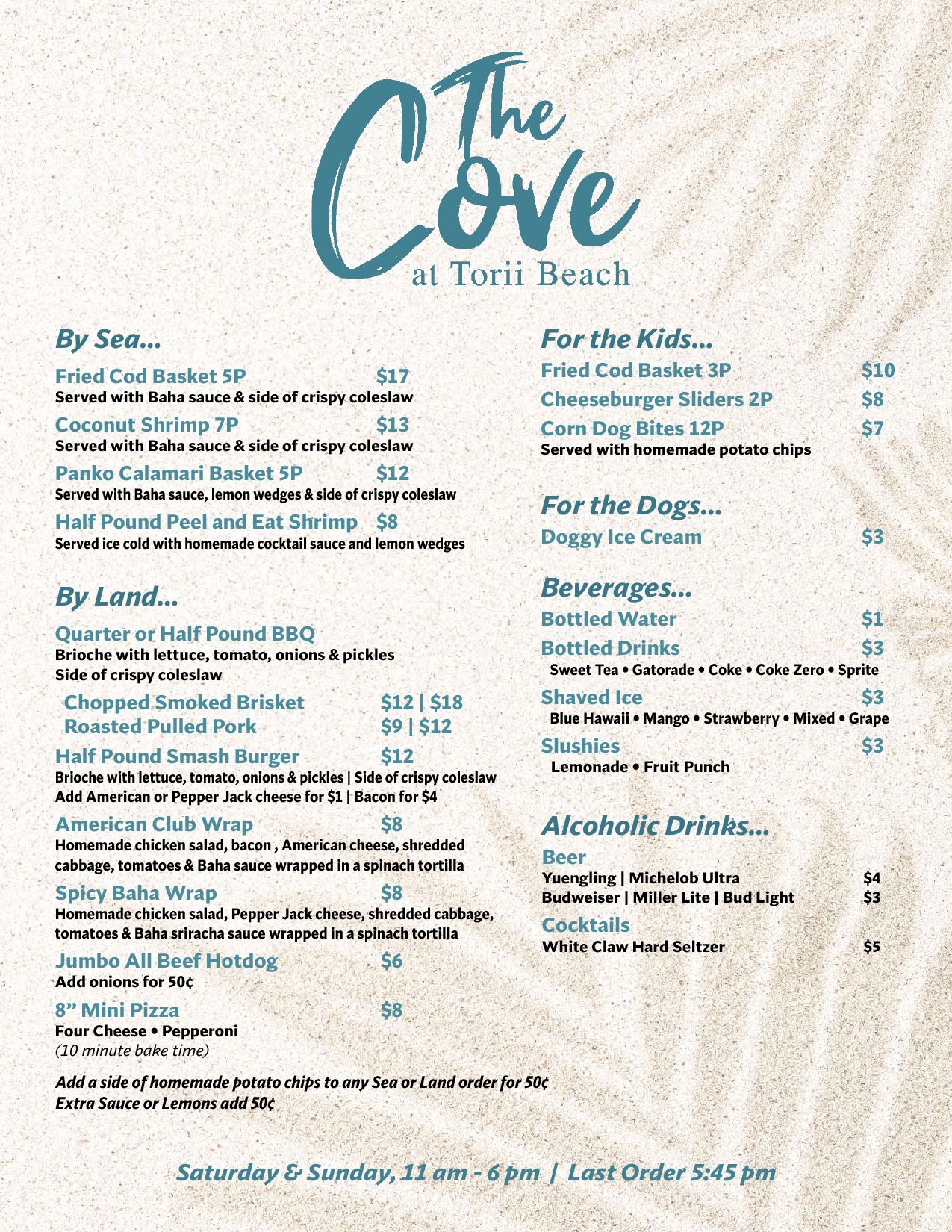 The Cove
at Torii Beach

By Sea...

Fried Cod Basket 5P $17
Served with Baha sauce & side of crispy coleslaw

Coconut Shrimp 7P $13
Served with Baha sauce & side of crispy coleslaw

Panko Calamari Basket 5P $12
Served with Baha sauce, lemon wedges & side of crispy coleslaw

Half Pound Peel and Eat Shrimp $8
Served ice cold with homemade cocktail sauce and lemon wedges

By Land...

Quarter or Half Pound BBQ
Brioche with lettuce, tomato, onions & pickles
Side of crispy coleslaw

Chopped Smoked Brisket $12 | $18
Roasted Pulled Pork $9 | $12

Half Pound Smash Burger $12
Brioche with lettuce, tomato, onions & pickles | Side of crispy coleslaw
Add American or Pepper Jack cheese for $1 | Bacon for $4

American Club Wrap $8
Homemade chicken salad, bacon , American cheese, shredded cabbage, tomatoes & Baha sauce wrapped in a spinach tortilla

Spicy Baha Wrap $8
Homemade chicken salad, Pepper Jack cheese, shredded cabbage, tomatoes & Baha sriracha sauce wrapped in a spinach tortilla

Jumbo All Beef Hotdog $6
Add onions for 50¢

8" Mini Pizza $8
Four Cheese • Pepperoni
(10 minute bake time)

Add a side of homemade potato chips to any Sea or Land order for 50¢
Extra Sauce or Lemons add 50¢

For the Kids...

Fried Cod Basket 3P $10
Cheeseburger Sliders 2P $8
Corn Dog Bites 12P $7
Served with homemade potato chips

For the Dogs...

Doggy Ice Cream $3

Beverages...

Bottled Water $1
Bottled Drinks $3
Sweet Tea • Gatorade • Coke • Coke Zero • Sprite
Shaved Ice $3
Blue Hawaii • Mango • Strawberry • Mixed • Grape
Slushies $3
Lemonade • Fruit Punch

Alcoholic Drinks...

Beer
Yuengling | Michelob Ultra $4
Budweiser | Miller Lite | Bud Light $3

Cocktails
White Claw Hard Seltzer $5

Saturday & Sunday, 11 am - 6 pm | Last Order 5:45 pm